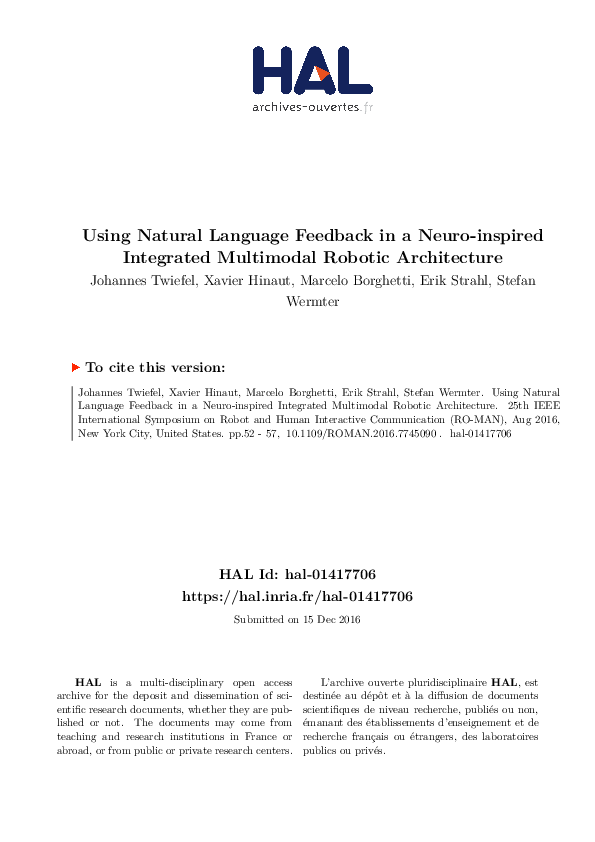 HAL
archives-ouvertes.fr

Using Natural Language Feedback in a Neuro-inspired Integrated Multimodal Robotic Architecture
Johannes Twiefel, Xavier Hinaut, Marcelo Borghetti, Erik Strahl, Stefan Wermter

To cite this version:

Johannes Twiefel, Xavier Hinaut, Marcelo Borghetti, Erik Strahl, Stefan Wermter. Using Natural Language Feedback in a Neuro-inspired Integrated Multimodal Robotic Architecture. 25th IEEE International Symposium on Robot and Human Interactive Communication (RO-MAN), Aug 2016, New York City, United States. pp.52 - 57, 10.1109/ROMAN.2016.7745090 . hal-01417706

HAL Id: hal-01417706
https://hal.inria.fr/hal-01417706
Submitted on 15 Dec 2016

HAL is a multi-disciplinary open access archive for the deposit and dissemination of scientific research documents, whether they are published or not. The documents may come from teaching and research institutions in France or abroad, or from public or private research centers.

L'archive ouverte pluridisciplinaire HAL, est destinée au dépôt et à la diffusion de documents scientifiques de niveau recherche, publiés ou non, émanant des établissements d'enseignement et de recherche français ou étrangers, des laboratoires publics ou privés.